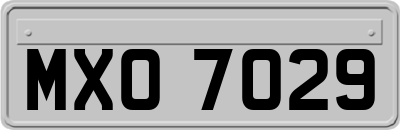 MXO 7029